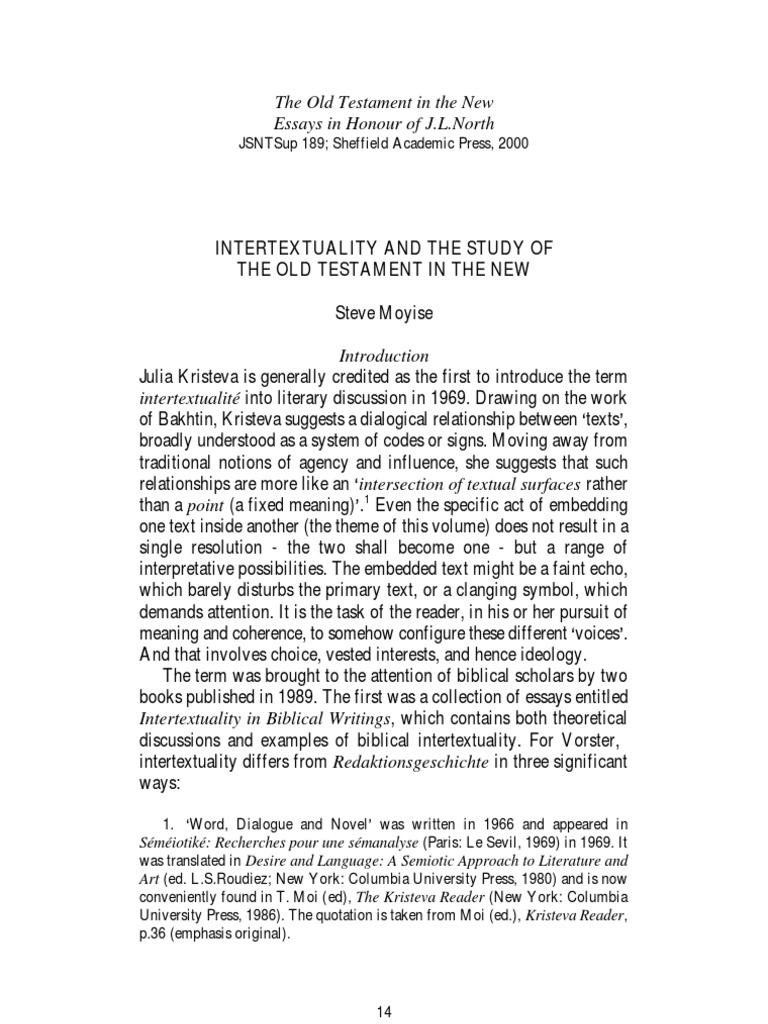 The Old Testament in the New
Essays in Honour of J.L.North
JSNTSup 189; Sheffield Academic Press, 2000

INTERTEXTUALITY AND THE STUDY OF
THE OLD TESTAMENT IN THE NEW

Steve Moyise

Introduction

Julia Kristeva is generally credited as the first to introduce the term intertextualité into literary discussion in 1969. Drawing on the work of Bakhtin, Kristeva suggests a dialogical relationship between 'texts', broadly understood as a system of codes or signs. Moving away from traditional notions of agency and influence, she suggests that such relationships are more like an 'intersection of textual surfaces rather than a point (a fixed meaning)'.$^1$ Even the specific act of embedding one text inside another (the theme of this volume) does not result in a single resolution - the two shall become one - but a range of interpretative possibilities. The embedded text might be a faint echo, which barely disturbs the primary text, or a clanging symbol, which demands attention. It is the task of the reader, in his or her pursuit of meaning and coherence, to somehow configure these different 'voices'. And that involves choice, vested interests, and hence ideology.

The term was brought to the attention of biblical scholars by two books published in 1989. The first was a collection of essays entitled Intertextuality in Biblical Writings, which contains both theoretical discussions and examples of biblical intertextuality. For Vorster, intertextuality differs from Redaktionsgeschichte in three significant ways:

1. 'Word, Dialogue and Novel' was written in 1966 and appeared in Séméiotiké: Recherches pour une sémanalyse (Paris: Le Sevil, 1969) in 1969. It was translated in Desire and Language: A Semiotic Approach to Literature and Art (ed. L.S.Roudiez; New York: Columbia University Press, 1980) and is now conveniently found in T. Moi (ed), The Kristeva Reader (New York: Columbia University Press, 1986). The quotation is taken from Moi (ed.), Kristeva Reader, p.36 (emphasis original).

14